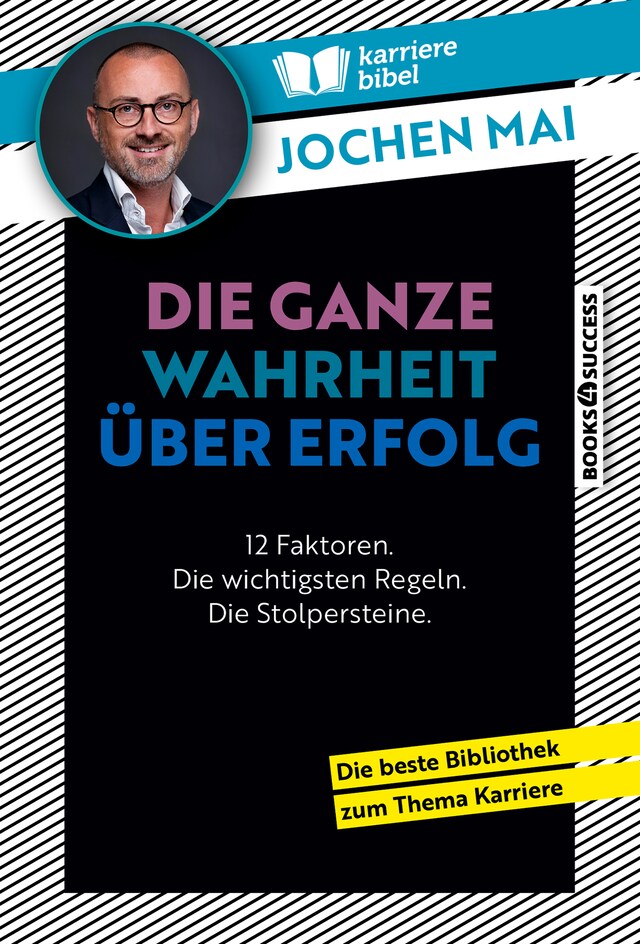 karriere bibel

JOCHEN MAI

DIE GANZE WAHRHEIT ÜBER ERFOLG

BOOKS4SUCCESS

12 Faktoren.
Die wichtigsten Regeln.
Die Stolpersteine.

Die beste Bibliothek zum Thema Karriere